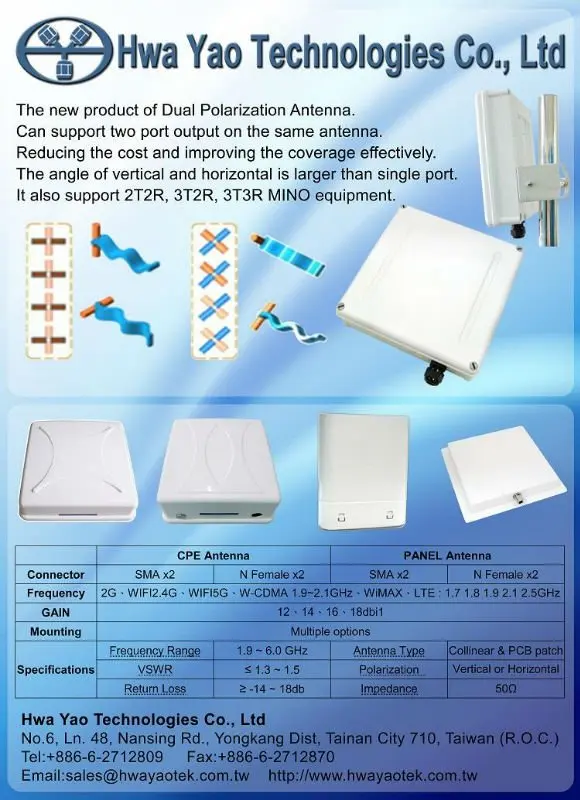 Hwa Yao Technologies Co., Ltd

The new product of Dual Polarization Antenna.
Can support two port output on the same antenna.
Reducing the cost and improving the coverage effectively.
The angle of vertical and horizontal is larger than single port.
It also support 2T2R, 3T2R, 3T3R MINO equipment.

|  | CPE Antenna |  | PANEL Antenna |  |
|---|---|---|---|---|
| Connector | SMA x2 | N Female x2 | SMA x2 | N Female x2 |
| Frequency | 2G、WIFI2.4G、WIFI5G、W-CDMA 1.9~2.1GHz、WiMAX、LTE : 1.7 1.8 1.9 2.1 2.5GHz |  |  |  |
| GAIN | 12、14、16、18dbi1 |  |  |  |
| Mounting | Multiple options |  |  |  |
| Specifications | Frequency Range | 1.9 ~ 6.0 GHz | Antenna Type | Collinear & PCB patch |
|  | VSWR | ≤ 1.3 ~ 1.5 | Polarization | Vertical or Horizontal |
|  | Return Loss | ≥ -14 ~ 18db | Impedance | 50Ω |

Hwa Yao Technologies Co., Ltd
No.6, Ln. 48, Nansing Rd., Yongkang Dist, Tainan City 710, Taiwan (R.O.C.)
Tel:+886-6-2712809 Fax:+886-6-2712870
Email:sales@hwayaotek.com.tw http://www.hwayaotek.com.tw